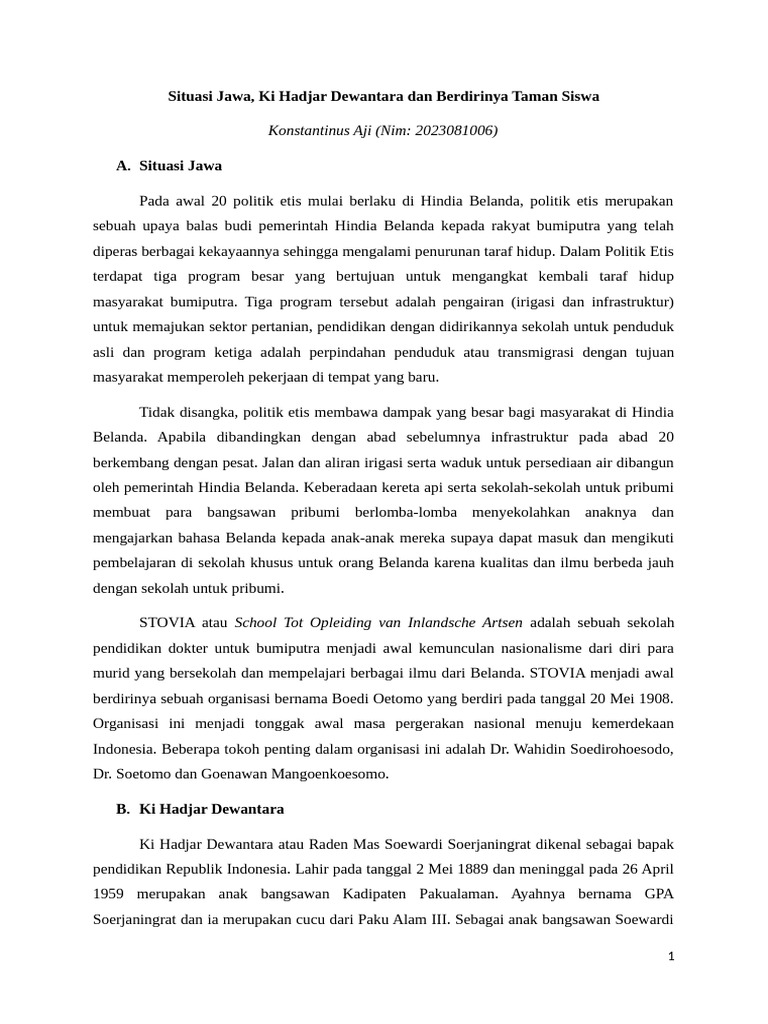 Situasi Jawa, Ki Hadjar Dewantara dan Berdirinya Taman Siswa

Konstantinus Aji (Nim: 2023081006)

A. Situasi Jawa

Pada awal 20 politik etis mulai berlaku di Hindia Belanda, politik etis merupakan sebuah upaya balas budi pemerintah Hindia Belanda kepada rakyat bumiputra yang telah diperas berbagai kekayaannya sehingga mengalami penurunan taraf hidup. Dalam Politik Etis terdapat tiga program besar yang bertujuan untuk mengangkat kembali taraf hidup masyarakat bumiputra. Tiga program tersebut adalah pengairan (irigasi dan infrastruktur) untuk memajukan sektor pertanian, pendidikan dengan didirikannya sekolah untuk penduduk asli dan program ketiga adalah perpindahan penduduk atau transmigrasi dengan tujuan masyarakat memperoleh pekerjaan di tempat yang baru.

Tidak disangka, politik etis membawa dampak yang besar bagi masyarakat di Hindia Belanda. Apabila dibandingkan dengan abad sebelumnya infrastruktur pada abad 20 berkembang dengan pesat. Jalan dan aliran irigasi serta waduk untuk persediaan air dibangun oleh pemerintah Hindia Belanda. Keberadaan kereta api serta sekolah-sekolah untuk pribumi membuat para bangsawan pribumi berlomba-lomba menyekolahkan anaknya dan mengajarkan bahasa Belanda kepada anak-anak mereka supaya dapat masuk dan mengikuti pembelajaran di sekolah khusus untuk orang Belanda karena kualitas dan ilmu berbeda jauh dengan sekolah untuk pribumi.

STOVIA atau School Tot Opleiding van Inlandsche Artsen adalah sebuah sekolah pendidikan dokter untuk bumiputra menjadi awal kemunculan nasionalisme dari diri para murid yang bersekolah dan mempelajari berbagai ilmu dari Belanda. STOVIA menjadi awal berdirinya sebuah organisasi bernama Boedi Oetomo yang berdiri pada tanggal 20 Mei 1908. Organisasi ini menjadi tonggak awal masa pergerakan nasional menuju kemerdekaan Indonesia. Beberapa tokoh penting dalam organisasi ini adalah Dr. Wahidin Soedirohoesodo, Dr. Soetomo dan Goenawan Mangoenkoesomo.

B. Ki Hadjar Dewantara

Ki Hadjar Dewantara atau Raden Mas Soewardi Soerjaningrat dikenal sebagai bapak pendidikan Republik Indonesia. Lahir pada tanggal 2 Mei 1889 dan meninggal pada 26 April 1959 merupakan anak bangsawan Kadipaten Pakualaman. Ayahnya bernama GPA Soerjaningrat dan ia merupakan cucu dari Paku Alam III. Sebagai anak bangsawan Soewardi

1